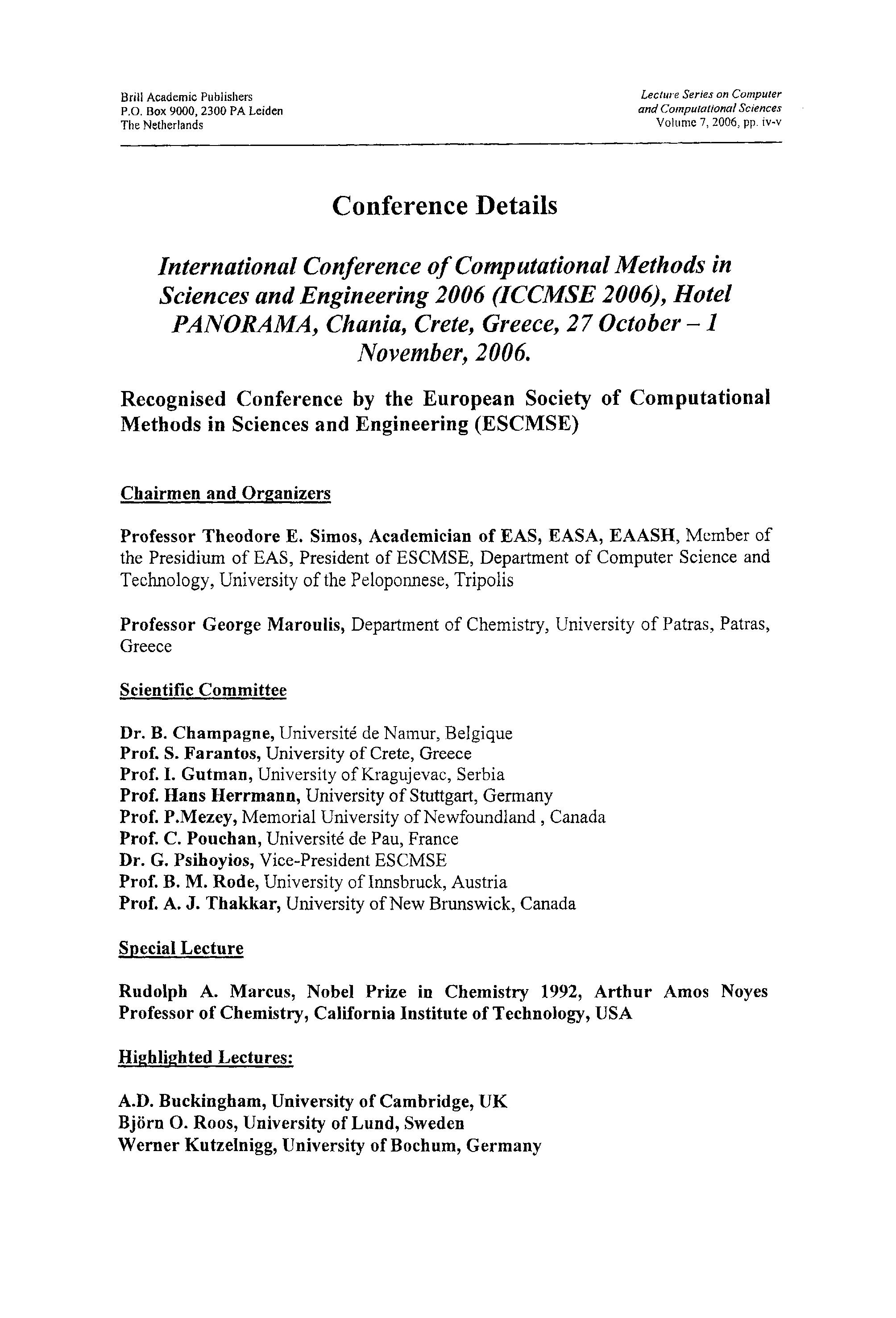 Brill Academic Publishers
P.O. Box 9000, 2300 PA Leiden
The Netherlands

Lecture Series on Computer and Computational Sciences
Volume 7, 2006, pp. iv-v

Conference Details

International Conference of Computational Methods in Sciences and Engineering 2006 (ICCMSE 2006), Hotel PANORAMA, Chania, Crete, Greece, 27 October – 1 November, 2006.

Recognised Conference by the European Society of Computational Methods in Sciences and Engineering (ESCMSE)

Chairmen and Organizers

Professor Theodore E. Simos, Academician of EAS, EASA, EAASH, Member of the Presidium of EAS, President of ESCMSE, Department of Computer Science and Technology, University of the Peloponnese, Tripolis

Professor George Maroulis, Department of Chemistry, University of Patras, Patras, Greece

Scientific Committee

Dr. B. Champagne, Université de Namur, Belgique
Prof. S. Farantos, University of Crete, Greece
Prof. I. Gutman, University of Kragujevac, Serbia
Prof. Hans Herrmann, University of Stuttgart, Germany
Prof. P.Mezey, Memorial University of Newfoundland , Canada
Prof. C. Pouchan, Université de Pau, France
Dr. G. Psihoyios, Vice-President ESCMSE
Prof. B. M. Rode, University of Innsbruck, Austria
Prof. A. J. Thakkar, University of New Brunswick, Canada

Special Lecture

Rudolph A. Marcus, Nobel Prize in Chemistry 1992, Arthur Amos Noyes Professor of Chemistry, California Institute of Technology, USA

Highlighted Lectures:

A.D. Buckingham, University of Cambridge, UK
Björn O. Roos, University of Lund, Sweden
Werner Kutzelnigg, University of Bochum, Germany